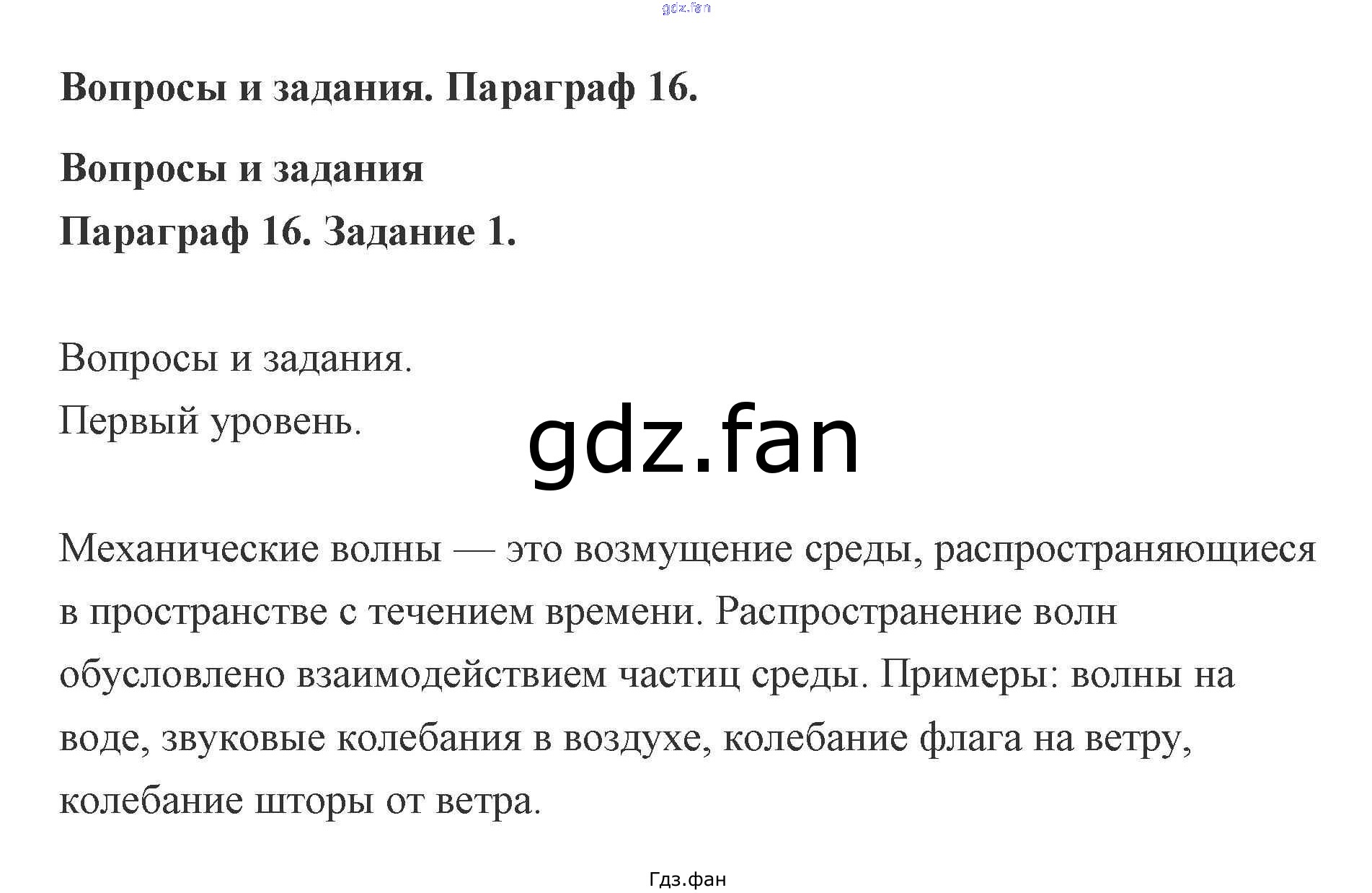 gdz.fan

Вопросы и задания. Параграф 16.

Вопросы и задания
Параграф 16. Задание 1.

Вопросы и задания.
Первый уровень.

gdz.fan

Механические волны — это возмущение среды, распространяющиеся в пространстве с течением времени. Распространение волн обусловлено взаимодействием частиц среды. Примеры: волны на воде, звуковые колебания в воздухе, колебание флага на ветру, колебание шторы от ветра.

Гдз.фан